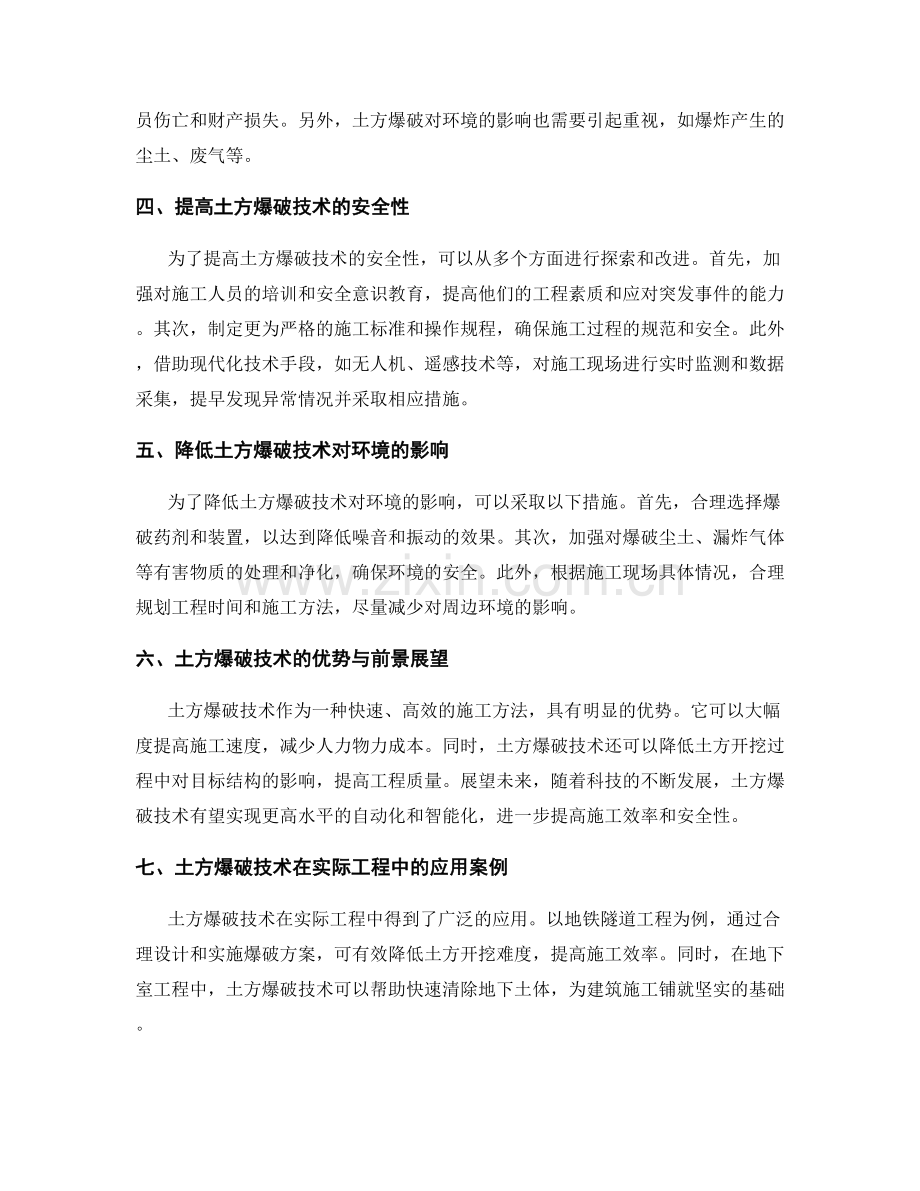 员伤亡和财产损失。另外，土方爆破对环境的影响也需要引起重视，如爆炸产生的尘土、废气等。

四、提高土方爆破技术的安全性

为了提高土方爆破技术的安全性，可以从多个方面进行探索和改进。首先，加强对施工人员的培训和安全意识教育，提高他们的工程素质和应对突发事件的能力。其次，制定更为严格的施工标准和操作规程，确保施工过程的规范和安全。此外，借助现代化技术手段，如无人机、遥感技术等，对施工现场进行实时监测和数据采集，提早发现异常情况并采取相应措施。

五、降低土方爆破技术对环境的影响

为了降低土方爆破技术对环境的影响，可以采取以下措施。首先，合理选择爆破药剂和装置，以达到降低噪音和振动的效果。其次，加强对爆破尘土、漏炸气体等有害物质的处理和净化，确保环境的安全。此外，根据施工现场具体情况，合理规划工程时间和施工方法，尽量减少对周边环境的影响。

六、土方爆破技术的优势与前景展望

土方爆破技术作为一种快速、高效的施工方法，具有明显的优势。它可以大幅度提高施工速度，减少人力物力成本。同时，土方爆破技术还可以降低土方开挖过程中对目标结构的影响，提高工程质量。展望未来，随着科技的不断发展，土方爆破技术有望实现更高水平的自动化和智能化，进一步提高施工效率和安全性。

七、土方爆破技术在实际工程中的应用案例

土方爆破技术在实际工程中得到了广泛的应用。以地铁隧道工程为例，通过合理设计和实施爆破方案，可有效降低土方开挖难度，提高施工效率。同时，在地下室工程中，土方爆破技术可以帮助快速清除地下土体，为建筑施工铺就坚实的基础。

www.zixin.com.cn